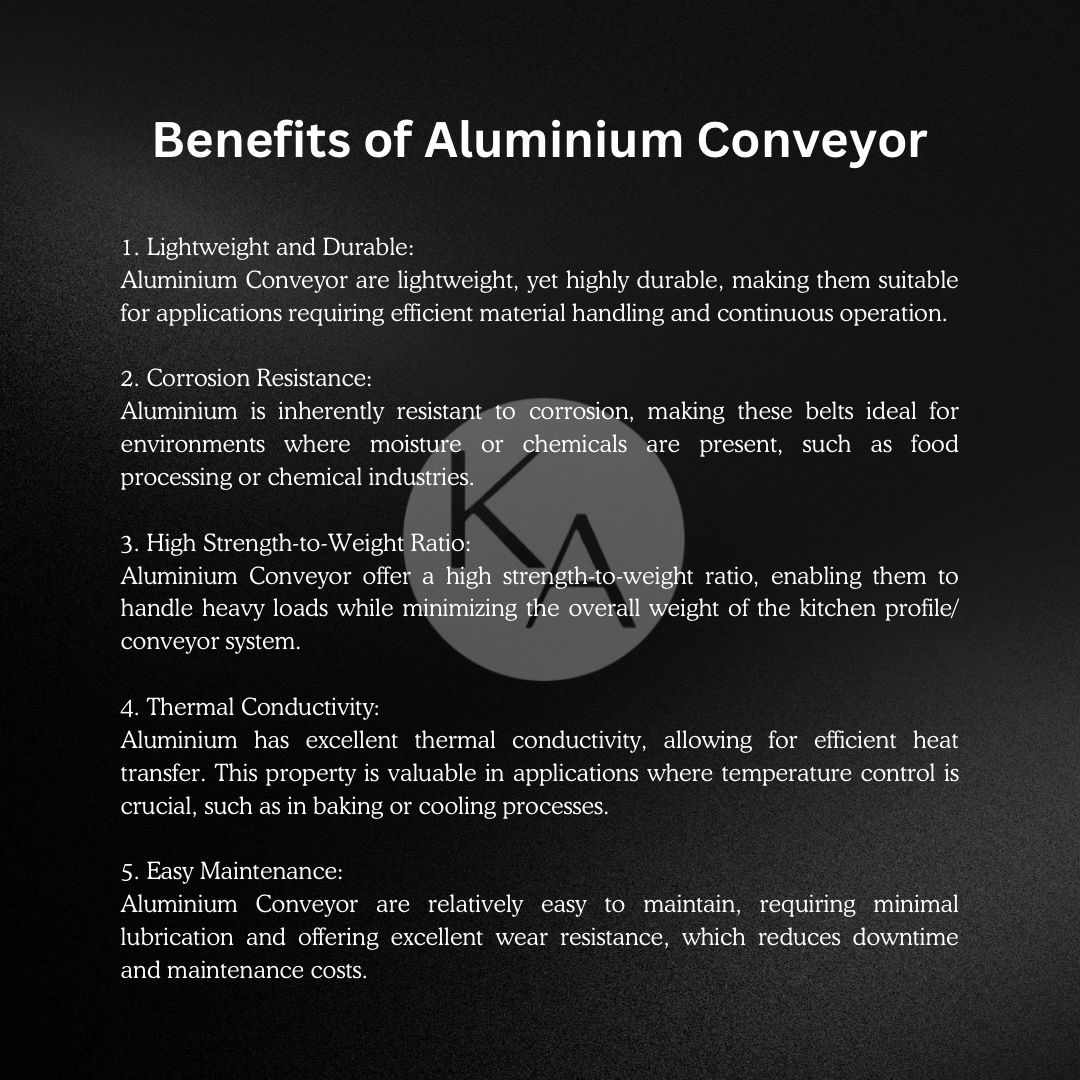 Benefits of Aluminium Conveyor

1. Lightweight and Durable:
Aluminium Conveyor are lightweight, yet highly durable, making them suitable for applications requiring efficient material handling and continuous operation.

2. Corrosion Resistance:
Aluminium is inherently resistant to corrosion, making these belts ideal for environments where moisture or chemicals are present, such as food processing or chemical industries.

3. High Strength-to-Weight Ratio:
Aluminium Conveyor offer a high strength-to-weight ratio, enabling them to handle heavy loads while minimizing the overall weight of the kitchen profile/ conveyor system.

4. Thermal Conductivity:
Aluminium has excellent thermal conductivity, allowing for efficient heat transfer. This property is valuable in applications where temperature control is crucial, such as in baking or cooling processes.

5. Easy Maintenance:
Aluminium Conveyor are relatively easy to maintain, requiring minimal lubrication and offering excellent wear resistance, which reduces downtime and maintenance costs.

KA